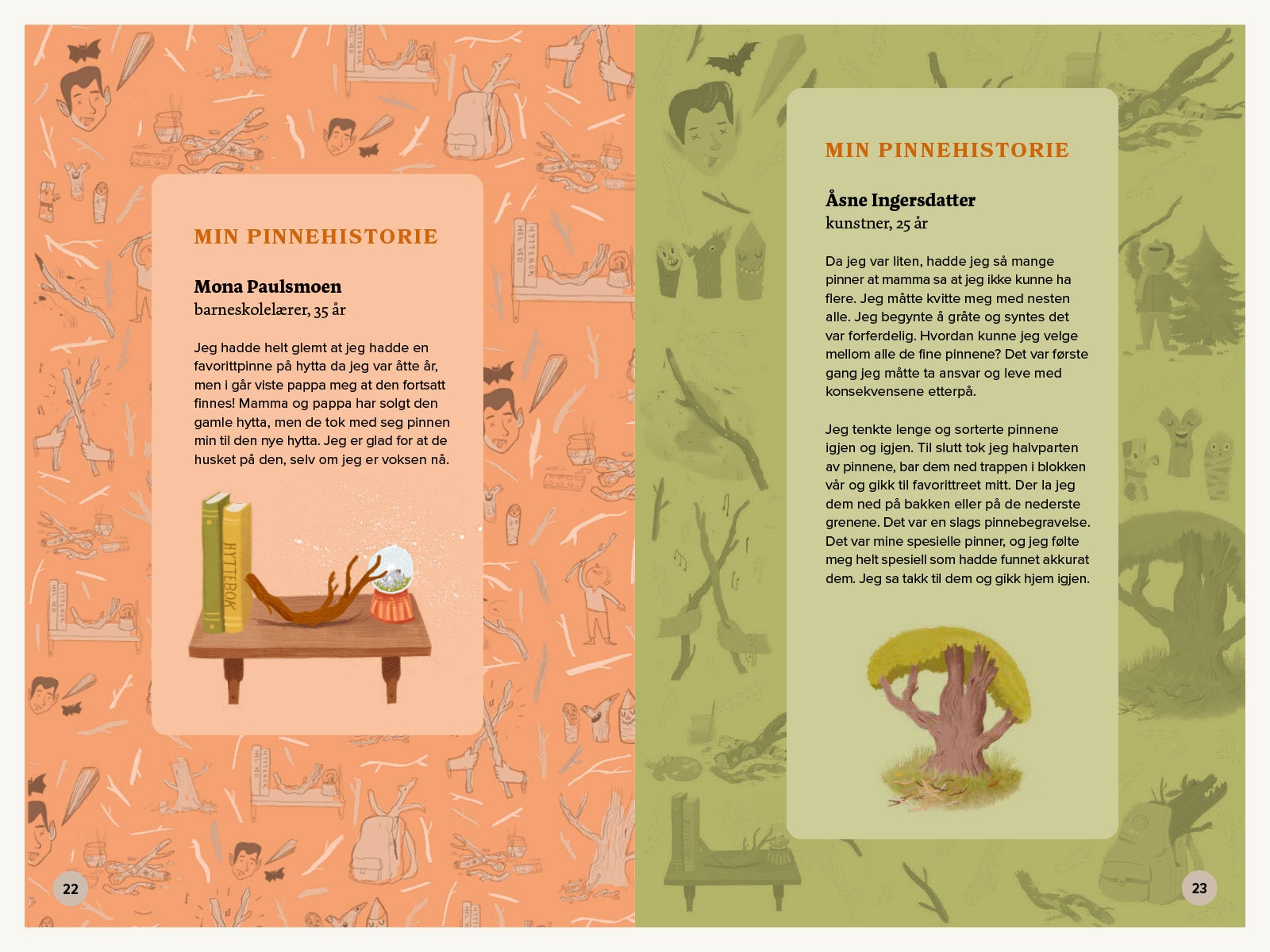 MIN PINNEHISTORIE

Mona Paulsmoen
barneskolelærer, 35 år

Jeg hadde helt glemt at jeg hadde en favorittpinne på hytta da jeg var åtte år, men i går viste pappa meg at den fortsatt finnes! Mamma og pappa har solgt den gamle hytta, men de tok med seg pinnen min til den nye hytta. Jeg er glad for at de husket på den, selv om jeg er voksen nå.

HYTTEBOK

22

MIN PINNEHISTORIE

Åsne Ingersdatter
kunstner, 25 år

Da jeg var liten, hadde jeg så mange pinner at mamma sa at jeg ikke kunne ha flere. Jeg måtte kvitte meg med nesten alle. Jeg begynte å gråte og syntes det var forferdelig. Hvordan kunne jeg velge mellom alle de fine pinnene? Det var første gang jeg måtte ta ansvar og leve med konsekvensene etterpå.

Jeg tenkte lenge og sorterte pinnene igjen og igjen. Til slutt tok jeg halvparten av pinnene, bar dem ned trappen i blokken vår og gikk til favorittreet mitt. Der la jeg dem ned på bakken eller på de nederste grenene. Det var en slags pinnebegravelse. Det var mine spesielle pinner, og jeg følte meg helt spesiell som hadde funnet akkurat dem. Jeg sa takk til dem og gikk hjem igjen.

23